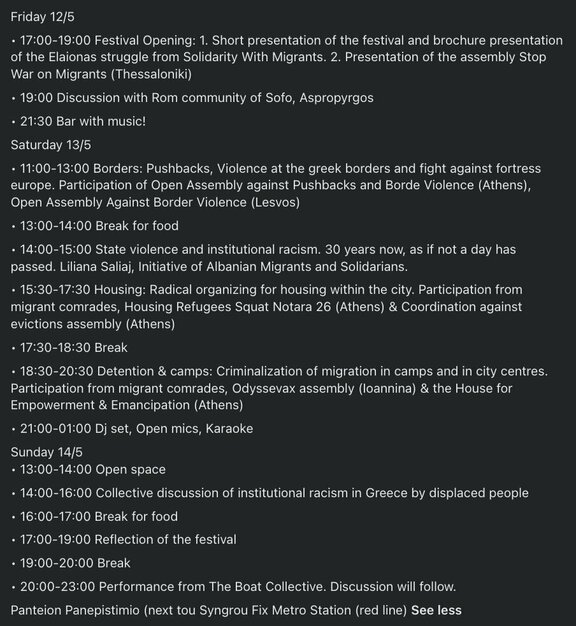 Friday 12/5

• 17:00-19:00 Festival Opening: 1. Short presentation of the festival and brochure presentation of the Elaionas struggle from Solidarity With Migrants. 2. Presentation of the assembly Stop War on Migrants (Thessaloniki)

• 19:00 Discussion with Rom community of Sofo, Aspropyrgos

• 21:30 Bar with music!

Saturday 13/5

• 11:00-13:00 Borders: Pushbacks, Violence at the greek borders and fight against fortress europe. Participation of Open Assembly against Pushbacks and Borde Violence (Athens), Open Assembly Against Border Violence (Lesvos)

• 13:00-14:00 Break for food

• 14:00-15:00 State violence and institutional racism. 30 years now, as if not a day has passed. Liliana Saliaj, Initiative of Albanian Migrants and Solidarians.

• 15:30-17:30 Housing: Radical organizing for housing within the city. Participation from migrant comrades, Housing Refugees Squat Notara 26 (Athens) & Coordination against evictions assembly (Athens)

• 17:30-18:30 Break

• 18:30-20:30 Detention & camps: Criminalization of migration in camps and in city centres. Participation from migrant comrades, Odyssevax assembly (Ioannina) & the House for Empowerment & Emancipation (Athens)

• 21:00-01:00 Dj set, Open mics, Karaoke

Sunday 14/5

• 13:00-14:00 Open space

• 14:00-16:00 Collective discussion of institutional racism in Greece by displaced people

• 16:00-17:00 Break for food

• 17:00-19:00 Reflection of the festival

• 19:00-20:00 Break

• 20:00-23:00 Performance from The Boat Collective. Discussion will follow.

Panteion Panepistimio (next tou Syngrou Fix Metro Station (red line) See less